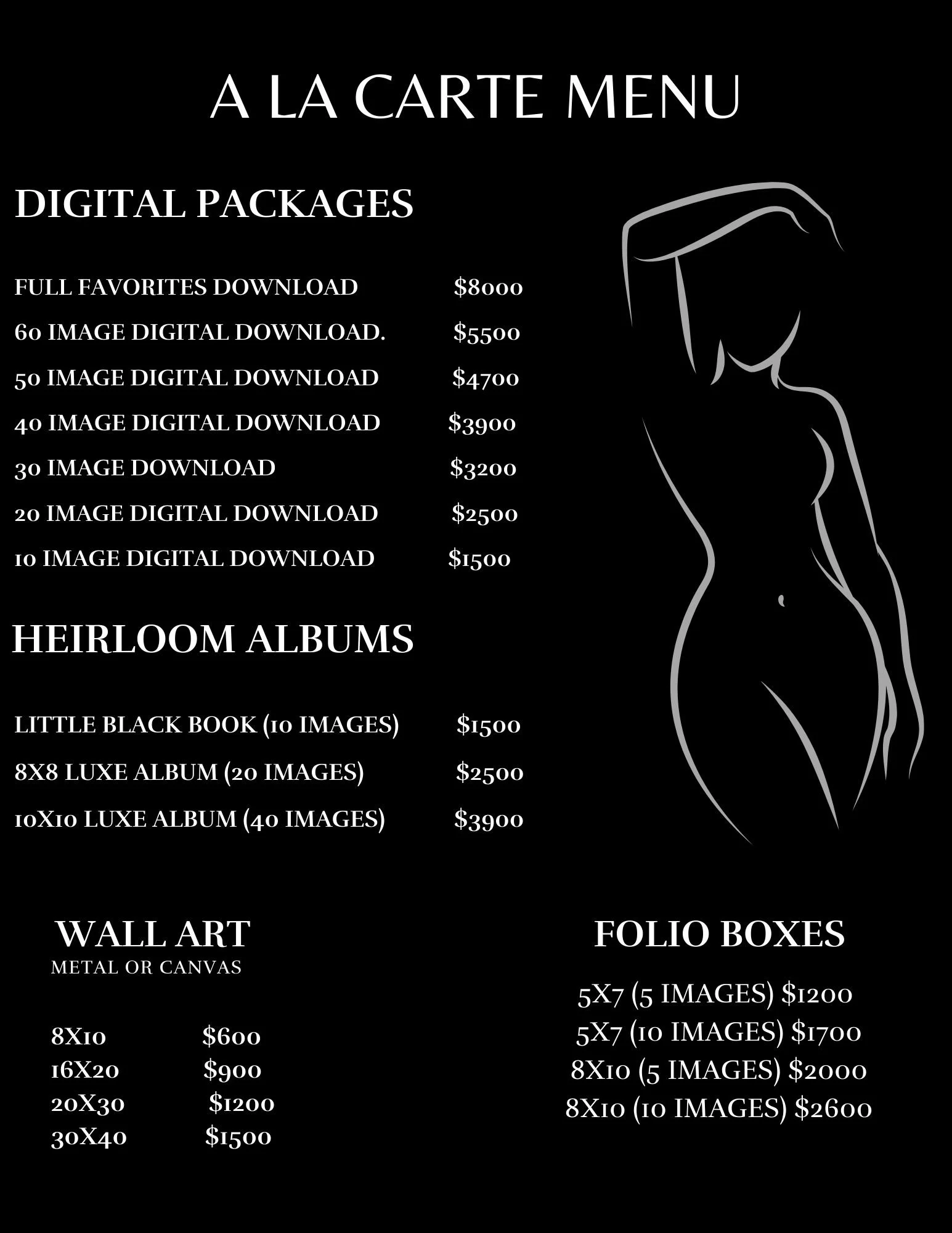 A LA CARTE MENU

DIGITAL PACKAGES

FULL FAVORITES DOWNLOAD $8000
60 IMAGE DIGITAL DOWNLOAD. $5500
50 IMAGE DIGITAL DOWNLOAD $4700
40 IMAGE DIGITAL DOWNLOAD $3900
30 IMAGE DOWNLOAD $3200
20 IMAGE DIGITAL DOWNLOAD $2500
10 IMAGE DIGITAL DOWNLOAD $1500

HEIRLOOM ALBUMS

LITTLE BLACK BOOK (10 IMAGES) $1500
8X8 LUXE ALBUM (20 IMAGES) $2500
10X10 LUXE ALBUM (40 IMAGES) $3900

WALL ART
METAL OR CANVAS

8X10 $600
16X20 $900
20X30 $1200
30X40 $1500

FOLIO BOXES

5X7 (5 IMAGES) $1200
5X7 (10 IMAGES) $1700
8X10 (5 IMAGES) $2000
8X10 (10 IMAGES) $2600